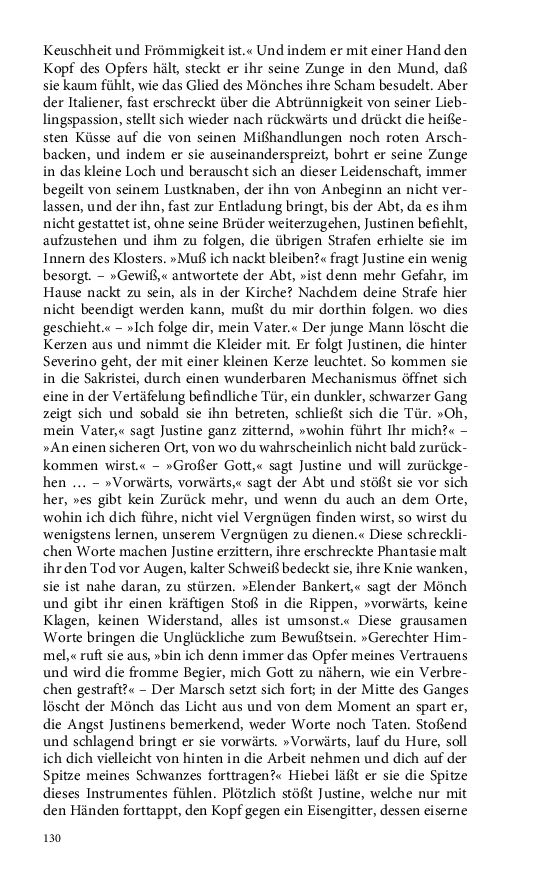 Keuschheit und Frömmigkeit ist.« Und indem er mit einer Hand den Kopf des Opfers hält, steckt er ihr seine Zunge in den Mund, daß sie kaum fühlt, wie das Glied des Mönches ihre Scham besudelt. Aber der Italiener, fast erschreckt über die Abtrünnigkeit von seiner Lieblingspassion, stellt sich wieder nach rückwärts und drückt die heißesten Küsse auf die von seinen Mißhandlungen noch roten Arschbacken, und indem er sie auseinanderspreizt, bohrt er seine Zunge in das kleine Loch und berauscht sich an dieser Leidenschaft, immer begeilt von seinem Lustknaben, der ihn von Anbeginn an nicht verlassen, und der ihn, fast zur Entladung bringt, bis der Abt, da es ihm nicht gestattet ist, ohne seine Brüder weiterzugehen, Justinen befiehlt, aufzustehen und ihm zu folgen, die übrigen Strafen erhielte sie im Innern des Klosters. »Muß ich nackt bleiben?« fragt Justine ein wenig besorgt. – »Gewiß,« antwortete der Abt, »ist denn mehr Gefahr, im Hause nackt zu sein, als in der Kirche? Nachdem deine Strafe hier nicht beendigt werden kann, mußt du mir dorthin folgen. wo dies geschieht.« – »Ich folge dir, mein Vater.« Der junge Mann löscht die Kerzen aus und nimmt die Kleider mit. Er folgt Justinen, die hinter Severino geht, der mit einer kleinen Kerze leuchtet. So kommen sie in die Sakristei, durch einen wunderbaren Mechanismus öffnet sich eine in der Vertäfelung befindliche Tür, ein dunkler, schwarzer Gang zeigt sich und sobald sie ihn betreten, schließt sich die Tür. »Oh, mein Vater,« sagt Justine ganz zitternd, »wohin führt Ihr mich?« – »An einen sicheren Ort, von wo du wahrscheinlich nicht bald zurückkommen wirst.« – »Großer Gott,« sagt Justine und will zurückgehen … – »Vorwärts, vorwärts,« sagt der Abt und stößt sie vor sich her, »es gibt kein Zurück mehr, und wenn du auch an dem Orte, wohin ich dich führe, nicht viel Vergnügen finden wirst, so wirst du wenigstens lernen, unserem Vergnügen zu dienen.« Diese schrecklichen Worte machen Justine erzittern, ihre erschreckte Phantasie malt ihr den Tod vor Augen, kalter Schweiß bedeckt sie, ihre Knie wanken, sie ist nahe daran, zu stürzen. »Elender Bankert,« sagt der Mönch und gibt ihr einen kräftigen Stoß in die Rippen, »vorwärts, keine Klagen, keinen Widerstand, alles ist umsonst.« Diese grausamen Worte bringen die Unglückliche zum Bewußtsein. »Gerechter Himmel,« ruft sie aus, »bin ich denn immer das Opfer meines Vertrauens und wird die fromme Begier, mich Gott zu nähern, wie ein Verbrechen gestraft?« – Der Marsch setzt sich fort; in der Mitte des Ganges löscht der Mönch das Licht aus und von dem Moment an spart er, die Angst Justinens bemerkend, weder Worte noch Taten. Stoßend und schlagend bringt er sie vorwärts. »Vorwärts, lauf du Hure, soll ich dich vielleicht von hinten in die Arbeit nehmen und dich auf der Spitze meines Schwanzes forttragen?« Hiebei läßt er sie die Spitze dieses Instrumentes fühlen. Plötzlich stößt Justine, welche nur mit den Händen forttappt, den Kopf gegen ein Eisengitter, dessen eiserne

130